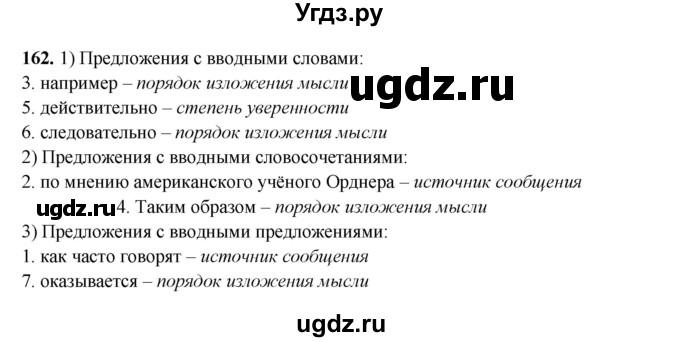 Угдз.ру

162. 1) Предложения с вводными словами:
3. например – порядок изложения мысли ugdz.ru
5. действительно – степень уверенности
6. следовательно – порядок изложения мысли
2) Предложения с вводными словосочетаниями:
2. по мнению американского учёного Орднера – источник сообщения
ugdz.ru 4. Таким образом – порядок изложения мысли
3) Предложения с вводными предложениями:
1. как часто говорят – источник сообщения
7. оказывается – порядок изложения мысли

ugdz.ru